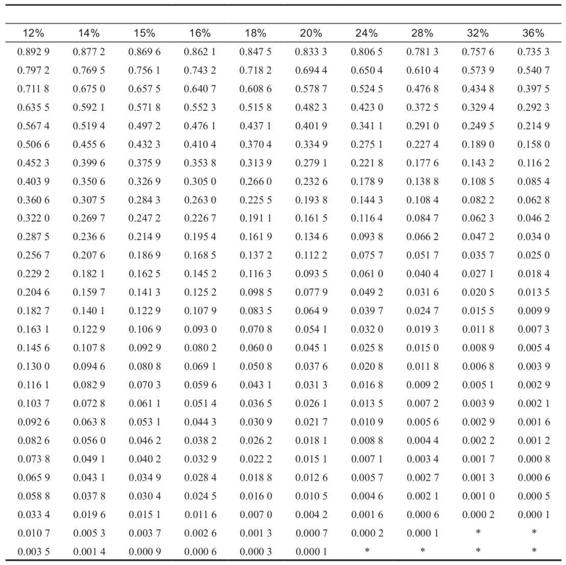 | 12% | 14% | 15% | 16% | 18% | 20% | 24% | 28% | 32% | 36% |
|---|---|---|---|---|---|---|---|---|---|
| 0.892 9 | 0.877 2 | 0.869 6 | 0.862 1 | 0.847 5 | 0.833 3 | 0.806 5 | 0.781 3 | 0.757 6 | 0.735 3 |
| 0.797 2 | 0.769 5 | 0.756 1 | 0.743 2 | 0.718 2 | 0.694 4 | 0.650 4 | 0.610 4 | 0.573 9 | 0.540 7 |
| 0.711 8 | 0.675 0 | 0.657 5 | 0.640 7 | 0.608 6 | 0.578 7 | 0.524 5 | 0.476 8 | 0.434 8 | 0.397 5 |
| 0.635 5 | 0.592 1 | 0.571 8 | 0.552 3 | 0.515 8 | 0.482 3 | 0.423 0 | 0.372 5 | 0.329 4 | 0.292 3 |
| 0.567 4 | 0.519 4 | 0.497 2 | 0.476 1 | 0.437 1 | 0.401 9 | 0.341 1 | 0.291 0 | 0.249 5 | 0.214 9 |
| 0.506 6 | 0.455 6 | 0.432 3 | 0.410 4 | 0.370 4 | 0.334 9 | 0.275 1 | 0.227 4 | 0.189 0 | 0.158 0 |
| 0.452 3 | 0.399 6 | 0.375 9 | 0.353 8 | 0.313 9 | 0.279 1 | 0.221 8 | 0.177 6 | 0.143 2 | 0.116 2 |
| 0.403 9 | 0.350 6 | 0.326 9 | 0.305 0 | 0.266 0 | 0.232 6 | 0.178 9 | 0.138 8 | 0.108 5 | 0.085 4 |
| 0.360 6 | 0.307 5 | 0.284 3 | 0.263 0 | 0.225 5 | 0.193 8 | 0.144 3 | 0.108 4 | 0.082 2 | 0.062 8 |
| 0.322 0 | 0.269 7 | 0.247 2 | 0.226 7 | 0.191 1 | 0.161 5 | 0.116 4 | 0.084 7 | 0.062 3 | 0.046 2 |
| 0.287 5 | 0.236 6 | 0.214 9 | 0.195 4 | 0.161 9 | 0.134 6 | 0.093 8 | 0.066 2 | 0.047 2 | 0.034 0 |
| 0.256 7 | 0.207 6 | 0.186 9 | 0.168 5 | 0.137 2 | 0.112 2 | 0.075 7 | 0.051 7 | 0.035 7 | 0.025 0 |
| 0.229 2 | 0.182 1 | 0.162 5 | 0.145 2 | 0.116 3 | 0.093 5 | 0.061 0 | 0.040 4 | 0.027 1 | 0.018 4 |
| 0.204 6 | 0.159 7 | 0.141 3 | 0.125 2 | 0.098 5 | 0.077 9 | 0.049 2 | 0.031 6 | 0.020 5 | 0.013 5 |
| 0.182 7 | 0.140 1 | 0.122 9 | 0.107 9 | 0.083 5 | 0.064 9 | 0.039 7 | 0.024 7 | 0.015 5 | 0.009 9 |
| 0.163 1 | 0.122 9 | 0.106 9 | 0.093 0 | 0.070 8 | 0.054 1 | 0.032 0 | 0.019 3 | 0.011 8 | 0.007 3 |
| 0.145 6 | 0.107 8 | 0.092 9 | 0.080 2 | 0.060 0 | 0.045 1 | 0.025 8 | 0.015 0 | 0.008 9 | 0.005 4 |
| 0.130 0 | 0.094 6 | 0.080 8 | 0.069 1 | 0.050 8 | 0.037 6 | 0.020 8 | 0.011 8 | 0.006 8 | 0.003 9 |
| 0.116 1 | 0.082 9 | 0.070 3 | 0.059 6 | 0.043 1 | 0.031 3 | 0.016 8 | 0.009 2 | 0.005 1 | 0.002 9 |
| 0.103 7 | 0.072 8 | 0.061 1 | 0.051 4 | 0.036 5 | 0.026 1 | 0.013 5 | 0.007 2 | 0.003 9 | 0.002 1 |
| 0.092 6 | 0.063 8 | 0.053 1 | 0.044 3 | 0.030 9 | 0.021 7 | 0.010 9 | 0.005 6 | 0.002 9 | 0.001 6 |
| 0.082 6 | 0.056 0 | 0.046 2 | 0.038 2 | 0.026 2 | 0.018 1 | 0.008 8 | 0.004 4 | 0.002 2 | 0.001 2 |
| 0.073 8 | 0.049 1 | 0.040 2 | 0.032 9 | 0.022 2 | 0.015 1 | 0.007 1 | 0.003 4 | 0.001 7 | 0.000 8 |
| 0.065 9 | 0.043 1 | 0.034 9 | 0.028 4 | 0.018 8 | 0.012 6 | 0.005 7 | 0.002 7 | 0.001 3 | 0.000 6 |
| 0.058 8 | 0.037 8 | 0.030 4 | 0.024 5 | 0.016 0 | 0.010 5 | 0.004 6 | 0.002 1 | 0.001 0 | 0.000 5 |
| 0.033 4 | 0.019 6 | 0.015 1 | 0.011 6 | 0.007 0 | 0.004 2 | 0.001 6 | 0.000 6 | 0.000 2 | 0.000 1 |
| 0.010 7 | 0.005 3 | 0.003 7 | 0.002 6 | 0.001 3 | 0.000 7 | 0.000 2 | 0.000 1 | * | * |
| 0.003 5 | 0.001 4 | 0.000 9 | 0.000 6 | 0.000 3 | 0.000 1 | * | * | * | * |